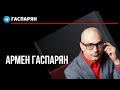 ГАСПАРЯН

АРМЕН ГАСПАРЯН